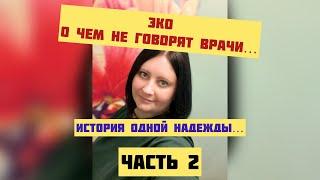 ЭКО
О ЧЕМ НЕ ГОВОРЯТ ВРАЧИ...

ИСТОРИЯ ОДНОЙ НАДЕЖДЫ...

ЧАСТЬ 2